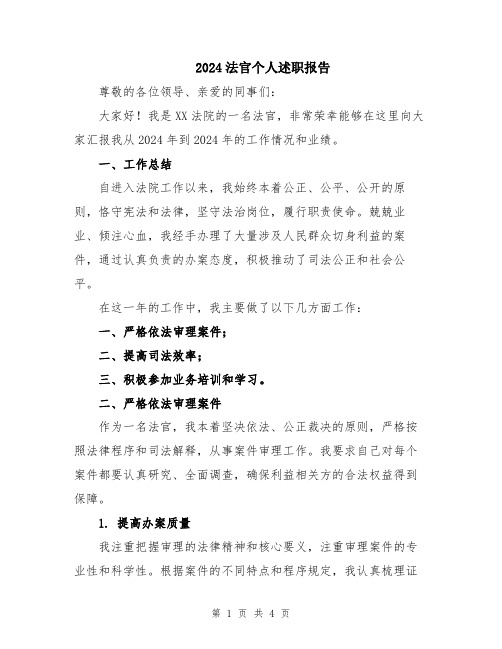 2024 法官个人述职报告

尊敬的各位领导、亲爱的同事们：

大家好！我是 XX 法院的一名法官，非常荣幸能够在这里向大家汇报我从 2024 年到 2024 年的工作情况和业绩。

一、工作总结

自进入法院工作以来，我始终本着公正、公平、公开的原则，恪守宪法和法律，坚守法治岗位，履行职责使命。兢兢业业、倾注心血，我经手办理了大量涉及人民群众切身利益的案件，通过认真负责的办案态度，积极推动了司法公正和社会公平。

在这一年的工作中，我主要做了以下几方面工作：

一、严格依法审理案件；

二、提高司法效率；

三、积极参加业务培训和学习。

二、严格依法审理案件

作为一名法官，我本着坚决依法、公正裁决的原则，严格按照法律程序和司法解释，从事案件审理工作。我要求自己对每个案件都要认真研究、全面调查，确保利益相关方的合法权益得到保障。

1. 提高办案质量

我注重把握审理的法律精神和核心要义，注重审理案件的专业性和科学性。根据案件的不同特点和程序规定，我认真梳理证

第 1 页 共 4 页